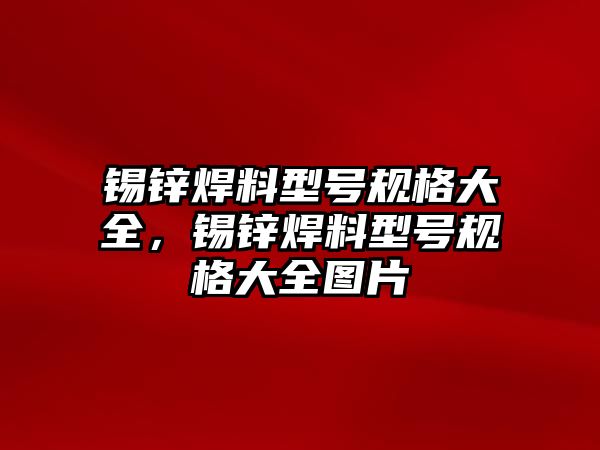 锡锌焊料型号规格大全，锡锌焊料型号规格大全图片